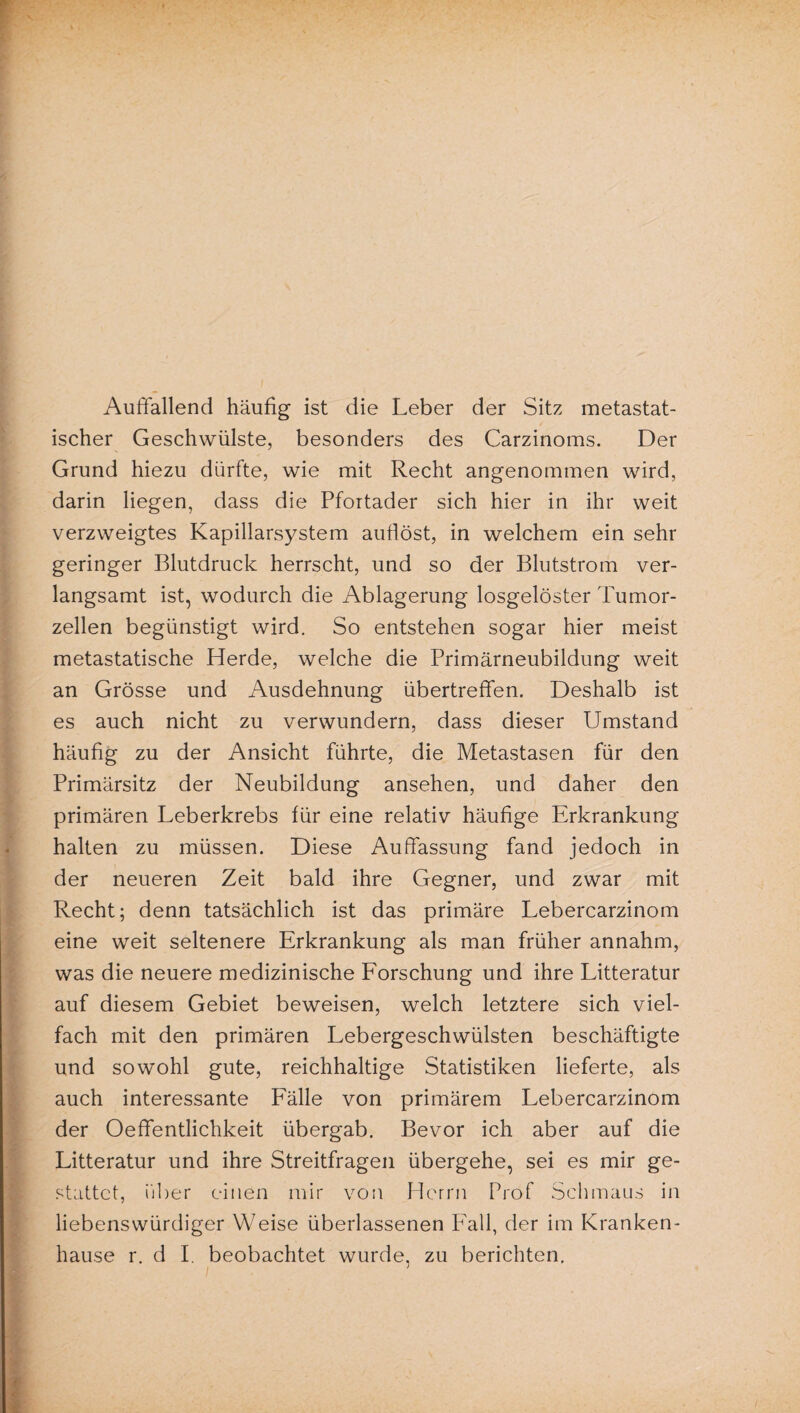 Auffallend häufig ist die Leber der Sitz metastatischer Geschwülste, besonders des Carzinoms. Der Grund hiezu dürfte, wie mit Recht angenommen wird, darin liegen, dass die Pfortader sich hier in ihr weit verzweigtes Kapillarsystem auflöst, in welchem ein sehr geringer Blutdruck herrscht, und so der Blutstrom verlangsamt ist, wodurch die Ablagerung losgelöster Tumorzellen begünstigt wird. So entstehen sogar hier meist metastatische Herde, welche die Primärneubildung weit an Grösse und Ausdehnung übertreffen. Deshalb ist es auch nicht zu verwundern, dass dieser Umstand häufig zu der Ansicht führte, die Metastasen für den Primärsitz der Neubildung ansehen, und daher den primären Leberkrebs für eine relativ häufige Erkrankung halten zu müssen. Diese Auffassung fand jedoch in der neueren Zeit bald ihre Gegner, und zwar mit Recht; denn tatsächlich ist das primäre Lebercarzinom eine weit seltenere Erkrankung als man früher annahm, was die neuere medizinische Forschung und ihre Litteratur auf diesem Gebiet beweisen, welch letztere sich vielfach mit den primären Lebergeschwülsten beschäftigte und sowohl gute, reichhaltige Statistiken lieferte, als auch interessante Fälle von primärem Lebercarzinom der Oeffentlichkeit übergab. Bevor ich aber auf die Litteratur und ihre Streitfragen übergehe, sei es mir gestattet, über einen mir von Herrn Prof Schmaus in liebenswürdiger Weise überlassenen Fall, der im Krankenhause r. d I. beobachtet wurde, zu berichten.